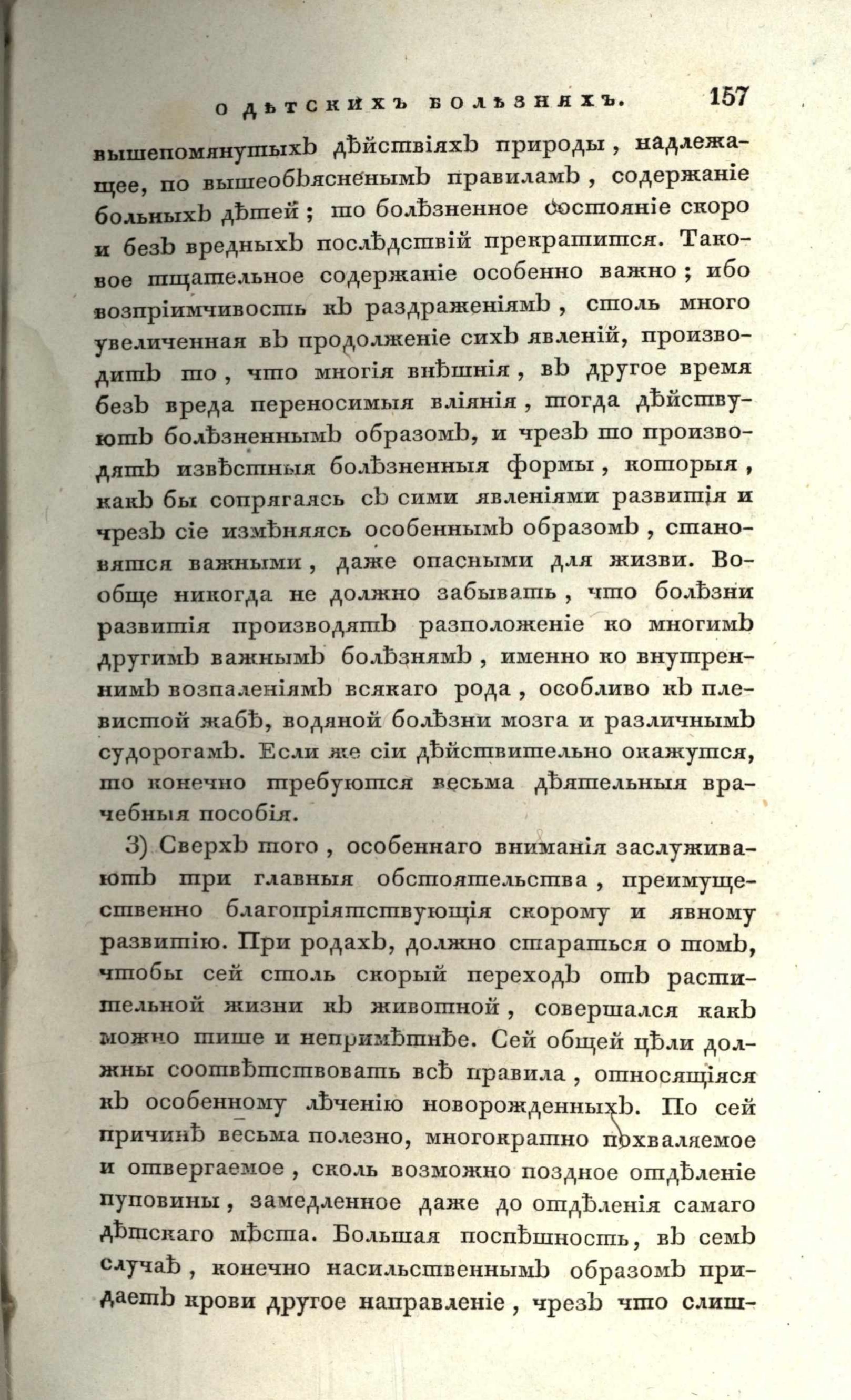 О ДѢТСКИХЪ БОЛѢЗНЯХЪ. 157

вышепомянутыхъ дѣйствіяхъ природы, надлежащее, по вышеобъясненымъ правиламъ, содержаніе больныхъ дѣтей; то болѣзненное состояніе скоро и безъ вредныхъ послѣдствій прекратится. Таковое тщательное содержаніе особенно важно; ибо возпріимчивость къ раздраженіямъ, столь много увеличенная въ продолженіе сихъ явленій, производитъ то, что многія внѣшнія, въ другое время безъ вреда переносимыя вліянія, тогда дѣйствуютъ болѣзненнымъ образомъ, и чрезъ то производятъ извѣстныя болѣзненныя формы, которыя, какъ бы сопрягаясь съ сими явленіями развитія и чрезъ сіе измѣняясь особеннымъ образомъ, становятся важными, даже опасными для жизни. Вообще никогда не должно забывать, что болѣзни развитія производятъ разположеніе ко многимъ другимъ важнымъ болѣзнямъ, именно ко внутреннимъ возпаленіямъ всякаго рода, особливо къ плевистой жабѣ, водяной болѣзни мозга и различнымъ судорогамъ. Если же сіи дѣйствительно окажутся, то конечно требуются весьма дѣятельныя врачебныя пособія.

3) Сверхъ того, особеннаго вниманія заслуживаютъ три главныя обстоятельства, преимущественно благопріятствующія скорому и явному развитію. При родахъ, должно стараться о томъ, чтобы сей столь скорый переходъ отъ растительной жизни къ животной, совершался какъ можно тише и непримѣтнѣе. Сей общей цѣли должны соотвѣтствовать всѣ правила, относящіяся къ особенному лѣченію новорожденныхъ. По сей причинѣ весьма полезно, многократно похваляемое и отвергаемое, сколь возможно поздное отдѣленіе пуповины, замедленное даже до отдѣленія самаго дѣтскаго мѣста. Большая поспѣшность, въ семъ случаѣ, конечно насильственнымъ образомъ придаетъ крови другое направленіе, чрезъ что слиш-